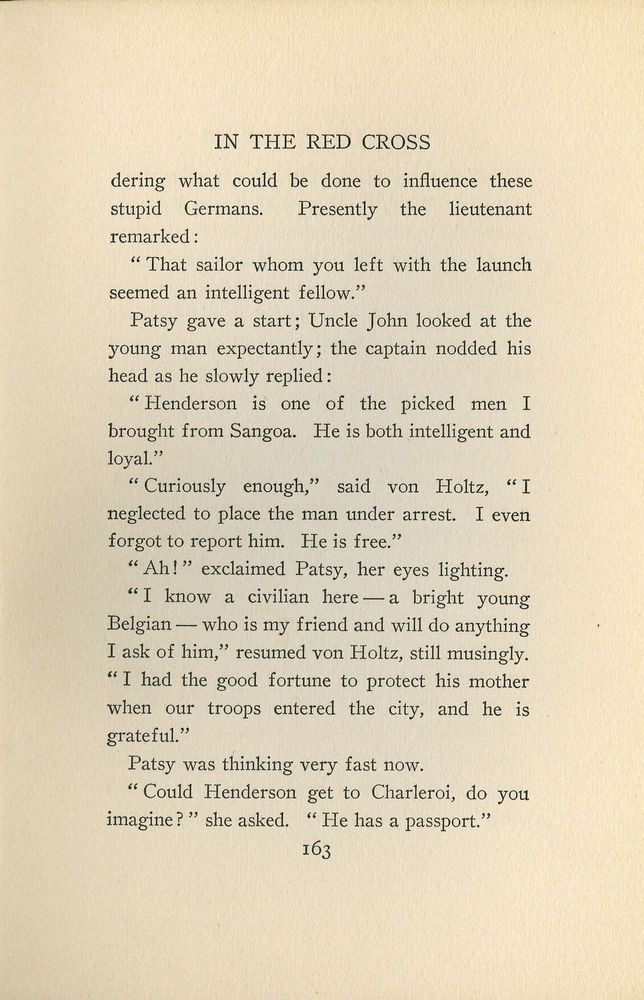 IN THE RED CROSS

dering what could be done to influence these stupid Germans. Presently the lieutenant remarked:

"That sailor whom you left with the launch seemed an intelligent fellow."

Patsy gave a start; Uncle John looked at the young man expectantly; the captain nodded his head as he slowly replied:

"Henderson is one of the picked men I brought from Sangoa. He is both intelligent and loyal."

"Curiously enough," said von Holtz, "I neglected to place the man under arrest. I even forgot to report him. He is free."

"Ah!" exclaimed Patsy, her eyes lighting.

"I know a civilian here — a bright young Belgian — who is my friend and will do anything I ask of him," resumed von Holtz, still musingly. "I had the good fortune to protect his mother when our troops entered the city, and he is grateful."

Patsy was thinking very fast now.

"Could Henderson get to Charleroi, do you imagine?" she asked. "He has a passport."

163